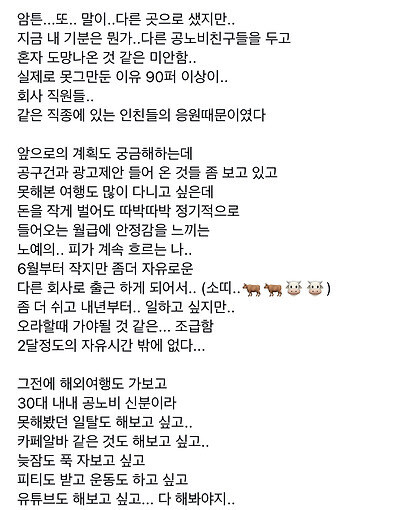 암튼...또.. 말이..다른 곳으로 샜지만..
지금 내 기분은 뭔가..다른 공노비친구들을 두고
혼자 도망나온 것 같은 미안함..
실제로 못그만둔 이유 90퍼 이상이..
회사 직원들..
같은 직종에 있는 인친들의 응원때문이였다

앞으로의 계획도 궁금해하는데
공구건과 광고제안 들어 온 것들 좀 보고 있고
못해본 여행도 많이 다니고 싶은데
돈을 작게 벌어도 따박따박 정기적으로
들어오는 월급에 안정감을 느끼는
노예의.. 피가 계속 흐르는 나..
6월부터 작지만 좀더 자유로운
다른 회사로 출근 하게 되어서.. (소띠..🐂🐂🐮🐮)
좀 더 쉬고 내년부터.. 일하고 싶지만..
오라할때 가야될 것 같은... 조급함
2달정도의 자유시간 밖에 없다...

그전에 해외여행도 가보고
30대 내내 공노비 신분이라
못해봤던 일탈도 해보고 싶고..
카페알바 같은 것도 해보고 싶고..
늦잠도 푹 자보고 싶고
피티도 받고 운동도 하고 싶고
유튜브도 해보고 싶고... 다 해봐야지..